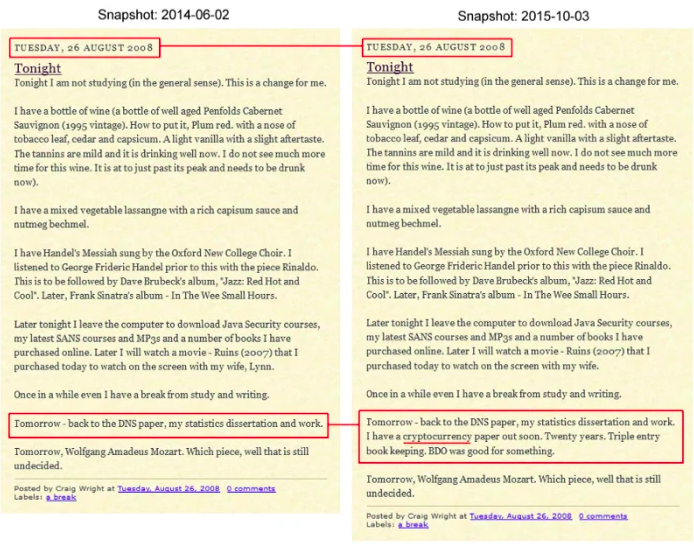 Snapshot: 2014-06-02

TUESDAY, 26 AUGUST 2008

Tonight

Tonight I am not studying (in the general sense). This is a change for me.

I have a bottle of wine (a bottle of well aged Penfolds Cabernet Sauvignon (1995 vintage). How to put it, Plum red. with a nose of tobacco leaf, cedar and capsicum. A light vanilla with a slight aftertaste. The tannins are mild and it is drinking well now. I do not see much more time for this wine. It is at to just past its peak and needs to be drunk now).

I have a mixed vegetable lassangne with a rich capisum sauce and nutmeg bechmel.

I have Handel's Messiah sung by the Oxford New College Choir. I listened to George Frideric Handel prior to this with the piece Rinaldo. This is to be followed by Dave Brubeck's album, "Jazz: Red Hot and Cool". Later, Frank Sinatra's album - In The Wee Small Hours.

Later tonight I leave the computer to download Java Security courses, my latest SANS courses and MP3s and a number of books I have purchased online. Later I will watch a movie - Ruins (2007) that I purchased today to watch on the screen with my wife, Lynn.

Once in a while even I have a break from study and writing.

Tomorrow - back to the DNS paper, my statistics dissertation and work.

Tomorrow, Wolfgang Amadeus Mozart. Which piece, well that is still undecided.

Posted by Craig Wright at Tuesday, August 26, 2008 0 comments
Labels: a break

Snapshot: 2015-10-03

TUESDAY, 26 AUGUST 2008

Tonight

Tonight I am not studying (in the general sense). This is a change for me.

I have a bottle of wine (a bottle of well aged Penfolds Cabernet Sauvignon (1995 vintage). How to put it, Plum red. with a nose of tobacco leaf, cedar and capsicum. A light vanilla with a slight aftertaste. The tannins are mild and it is drinking well now. I do not see much more time for this wine. It is at to just past its peak and needs to be drunk now).

I have a mixed vegetable lassangne with a rich capisum sauce and nutmeg bechmel.

I have Handel's Messiah sung by the Oxford New College Choir. I listened to George Frideric Handel prior to this with the piece Rinaldo. This is to be followed by Dave Brubeck's album, "Jazz: Red Hot and Cool". Later, Frank Sinatra's album - In The Wee Small Hours.

Later tonight I leave the computer to download Java Security courses, my latest SANS courses and MP3s and a number of books I have purchased online. Later I will watch a movie - Ruins (2007) that I purchased today to watch on the screen with my wife.

Once in a while even I have a break from study and writing.

Tomorrow - back to the DNS paper, my statistics dissertation and work. I have a cryptocurrency paper out soon. Twenty years. Triple entry book keeping. BDO was good for something.

Tomorrow, Wolfgang Amadeus Mozart. Which piece, well that is still undecided.

Posted by Craig Wright at Tuesday, August 26, 2008 0 comments
Labels: a break